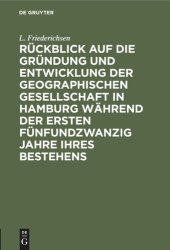 DE GRUYTER

L. Friederichsen

RÜCKBLICK AUF DIE GRÜNDUNG UND ENTWICKLUNG DER GEOGRAPHISCHEN GESELLSCHAFT IN HAMBURG WÄHREND DER ERSTEN FÜNFUNDZWANZIG JAHRE IHRES BESTEHENS

DE G